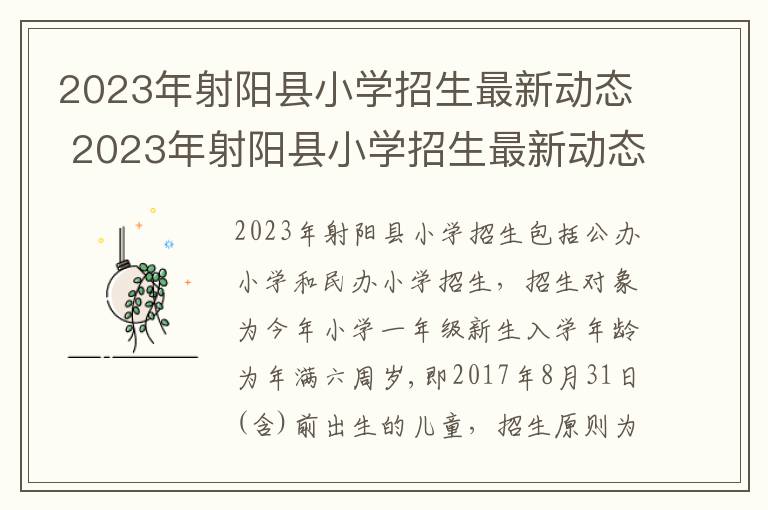 2023年射阳县小学招生最新动态
2023年射阳县小学招生最新动态

2023年射阳县小学招生包括公办小学和民办小学招生，招生对象为今年小学一年级新生入学年龄为年满六周岁,即2017年8月31日(含)前出生的儿童，招生原则为